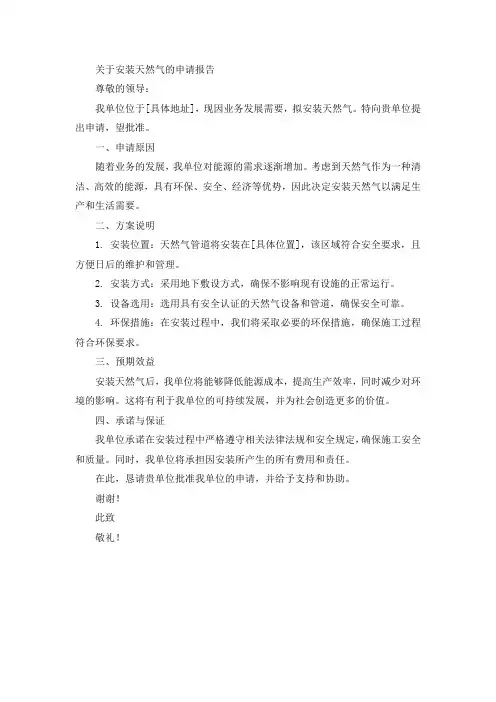 关于安装天然气的申请报告

尊敬的领导：

我单位位于[具体地址]，现因业务发展需要，拟安装天然气。特向贵单位提出申请，望批准。

一、申请原因

随着业务的发展，我单位对能源的需求逐渐增加。考虑到天然气作为一种清洁、高效的能源，具有环保、安全、经济等优势，因此决定安装天然气以满足生产和生活需要。

二、方案说明

1. 安装位置：天然气管道将安装在[具体位置]，该区域符合安全要求，且方便日后的维护和管理。

2. 安装方式：采用地下敷设方式，确保不影响现有设施的正常运行。

3. 设备选用：选用具有安全认证的天然气设备和管道，确保安全可靠。

4. 环保措施：在安装过程中，我们将采取必要的环保措施，确保施工过程符合环保要求。

三、预期效益

安装天然气后，我单位将能够降低能源成本，提高生产效率，同时减少对环境的影响。这将有利于我单位的可持续发展，并为社会创造更多的价值。

四、承诺与保证

我单位承诺在安装过程中严格遵守相关法律法规和安全规定，确保施工安全和质量。同时，我单位将承担因安装所产生的所有费用和责任。

在此，恳请贵单位批准我单位的申请，并给予支持和协助。

谢谢！

此致

敬礼！